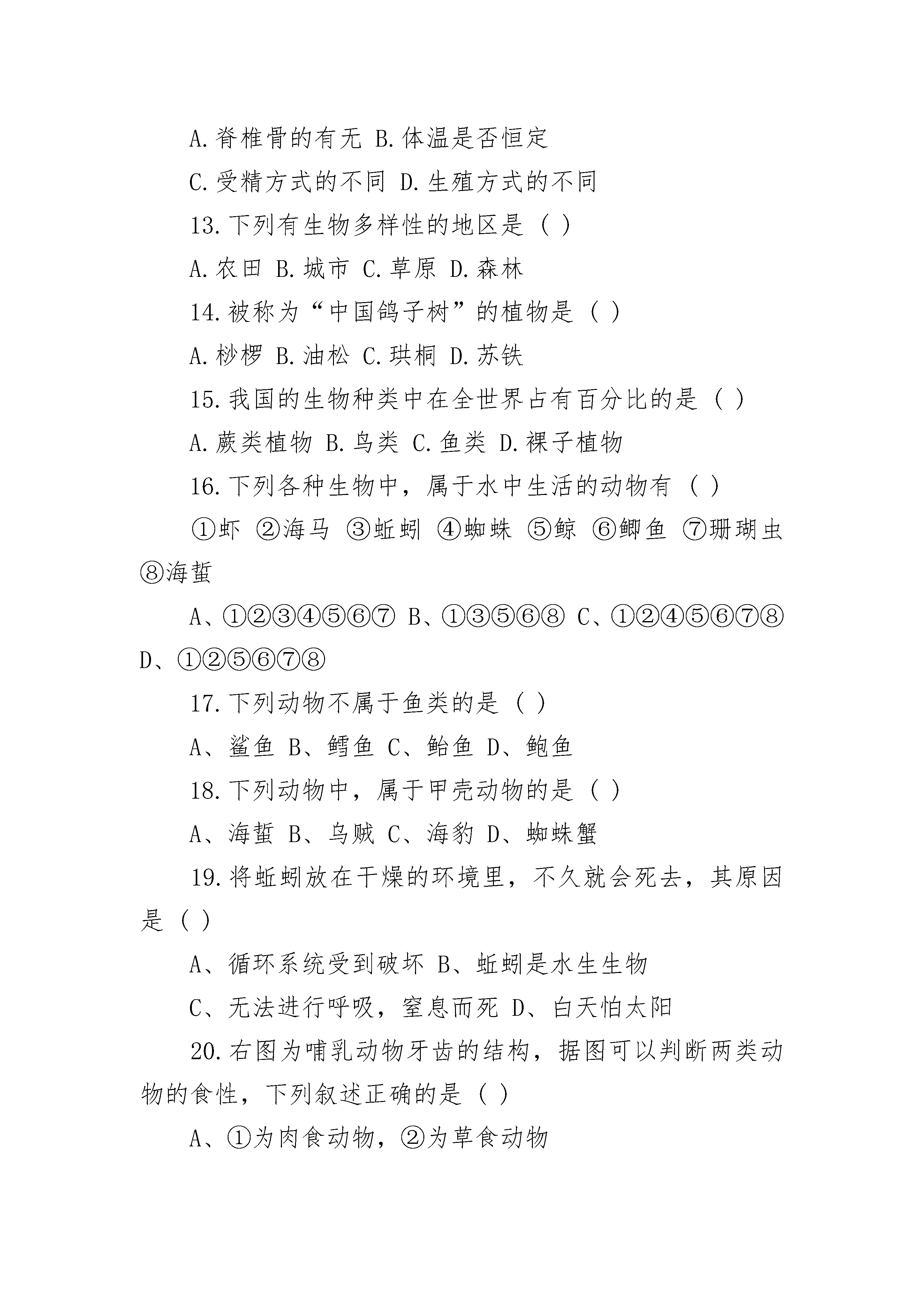 A.脊椎骨的有无 B.体温是否恒定

C.受精方式的不同 D.生殖方式的不同

13.下列有生物多样性的地区是（ ）

A.农田 B.城市 C.草原 D.森林

14.被称为“中国鸽子树”的植物是（ ）

A.桫椤 B.油松 C.珙桐 D.苏铁

15.我国的生物种类中在全世界占有百分比的是（ ）

A.蕨类植物 B.鸟类 C.鱼类 D.裸子植物

16.下列各种生物中，属于水中生活的动物有（ ）

①虾 ②海马 ③蚯蚓 ④蜘蛛 ⑤鲸 ⑥鲫鱼 ⑦珊瑚虫 ⑧海蜇

A、①②③④⑤⑥⑦ B、①③⑤⑥⑧ C、①②④⑤⑥⑦⑧ D、①②⑤⑥⑦⑧

17.下列动物不属于鱼类的是（ ）

A、鲨鱼 B、鳕鱼 C、鲐鱼 D、鲍鱼

18.下列动物中，属于甲壳动物的是（ ）

A、海蜇 B、乌贼 C、海豹 D、蜘蛛蟹

19.将蚯蚓放在干燥的环境里，不久就会死去，其原因是（ ）

A、循环系统受到破坏 B、蚯蚓是水生生物

C、无法进行呼吸，窒息而死 D、白天怕太阳

20.右图为哺乳动物牙齿的结构，据图可以判断两类动物的食性，下列叙述正确的是（ ）

A、①为肉食动物，②为草食动物